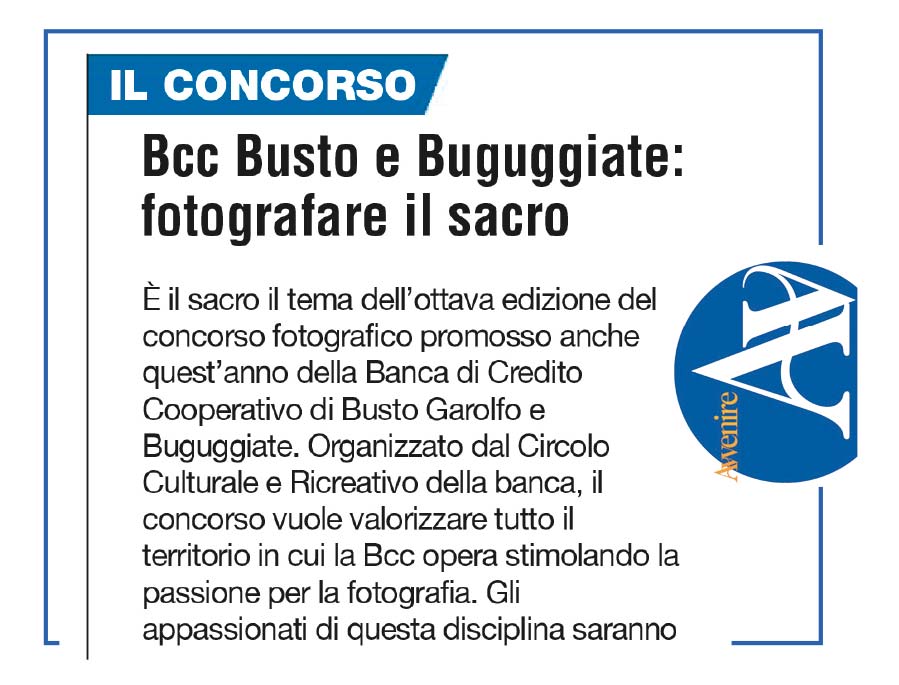 IL CONCORSO

Bcc Busto e Buguggiate: fotografare il sacro

È il sacro il tema dell'ottava edizione del concorso fotografico promosso anche quest'anno della Banca di Credito Cooperativo di Busto Garolfo e Buguggiate. Organizzato dal Circolo Culturale e Ricreativo della banca, il concorso vuole valorizzare tutto il territorio in cui la Bcc opera stimolando la passione per la fotografia. Gli appassionati di questa disciplina saranno

Avvenire